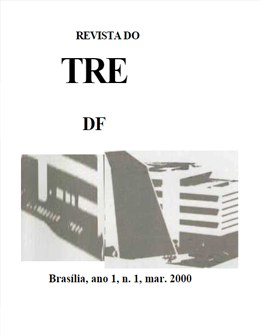 REVISTA DO

TRE

DF

Brasília, ano 1, n. 1, mar. 2000